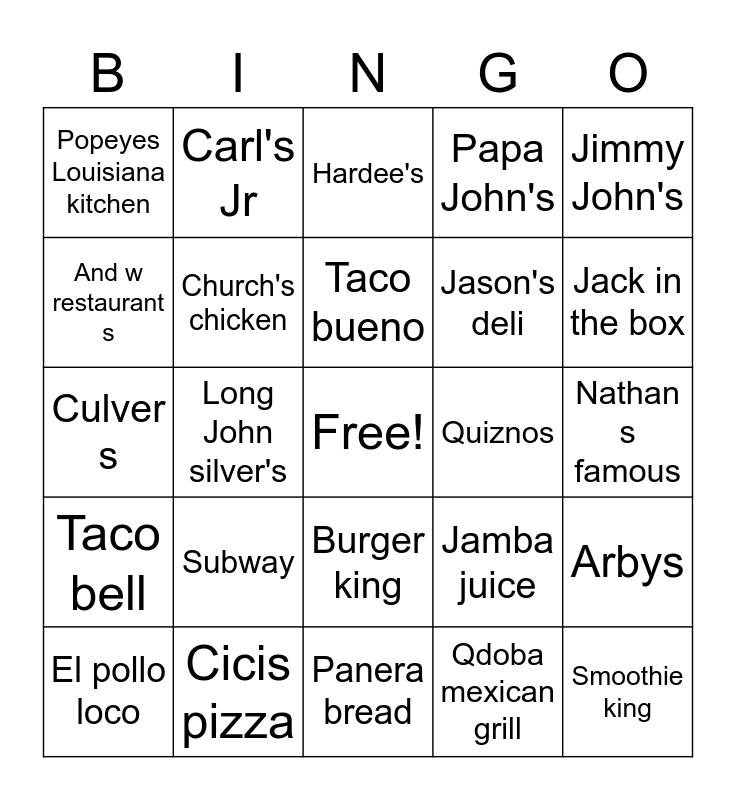 | B | I | N | G | O |
|---|---|---|---|---|
| Popeyes Louisiana kitchen | Carl's Jr | Hardee's | Papa John's | Jimmy John's |
| And w restaurants | Church's chicken | Taco bueno | Jason's deli | Jack in the box |
| Culvers | Long John silver's | Free! | Quiznos | Nathans famous |
| Taco bell | Subway | Burger king | Jamba juice | Arbys |
| El pollo loco | Cicis pizza | Panera bread | Qdoba mexican grill | Smoothie king |